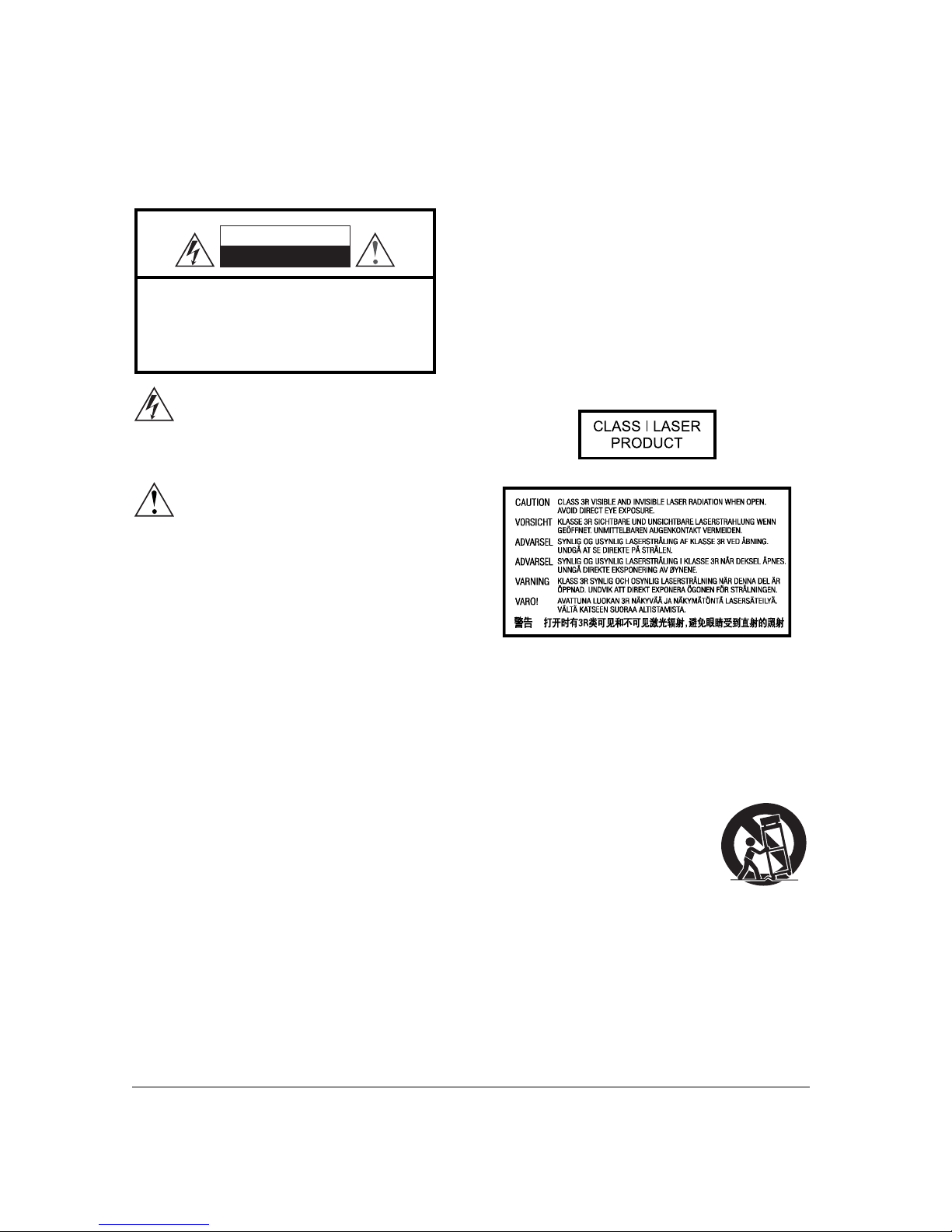 CLASS I LASER PRODUCT

CAUTION CLASS 3R VISIBLE AND INVISIBLE LASER RADIATION WHEN OPEN. AVOID DIRECT EYE EXPOSURE.
VORSICHT KLASSE 3R SICHTBARE UND UNSICHTBARE LASERSTRAHLUNG WENN GEÖFFNET. UNMITTELBAREN AUGENKONTAKT VERMEIDEN.
ADVARSEL SYNLIG OG USYNLIG LASERSTRÅLING AF KLASSE 3R VED ÅBNING. UNDGÅ AT SE DIREKTE PÅ STRÅLEN.
ADVARSEL SYNLIG OG USYNLIG LASERSTRÅLING I KLASSE 3R NÅR DEKSEL ÅPNES. UNNGÅ DIREKTE EKSPONERING AV ØYNENE.
VARNING KLASS 3R SYNLIG OCH OSYNLIG LASERSTRÅLNING NÄR DENNA DEL ÄR ÖPPNAD. UNDVIK ATT DIREKT EXPONERA ÖGONEN FÖR STRÅLNINGEN.
VARO! AVATTUNA LUOKAN 3R NÄKYVÄÄ JA NÄKYMÄTÖNTÄ LASERSÄTEILYÄ. VÄLTÄ KATSEEN SUORAA ALTISTAMISTA.
警告 打开时有3R类可见和不可见激光辐射，避免眼睛受到直射的照射